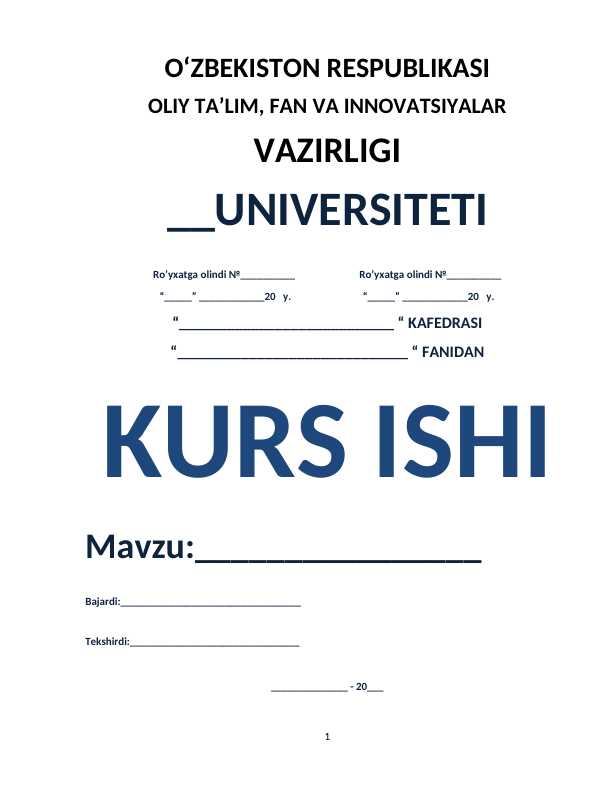 O'ZBEKISTON RESPUBLIKASI
OLIY TA'LIM, FAN VA INNOVATSIYALAR
VAZIRLIGI
____UNIVERSITETI

Ro'yxatga olindi №____
"____" ____20 y.

Ro'yxatga olindi №____
"____" ____20 y.

"____" KAFEDRASI
"____" FANIDAN

KURS ISHI

Mavzu:____

Bajardi:____

Tekshirdi:____

____ - 20____

1